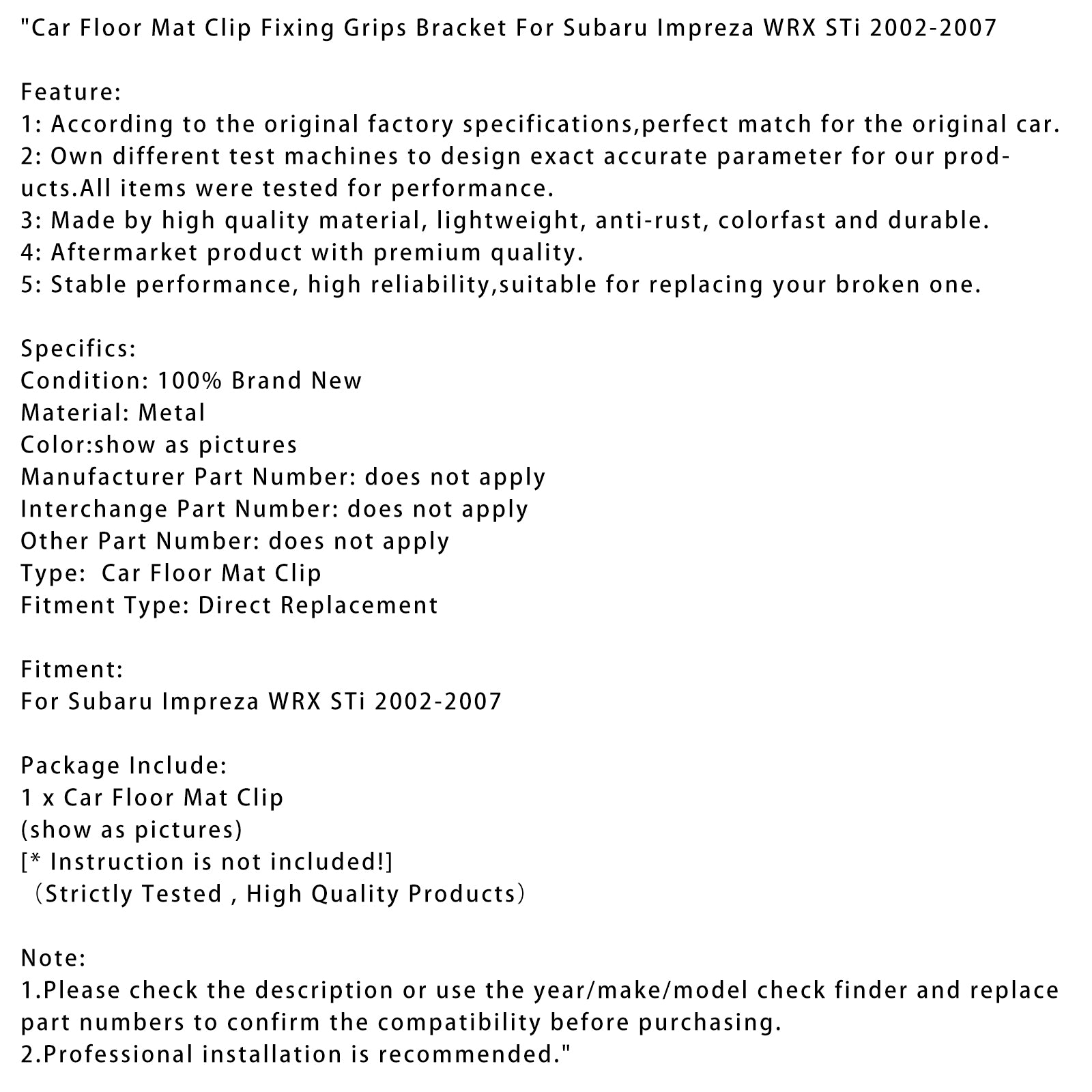 "Car Floor Mat Clip Fixing Grips Bracket For Subaru Impreza WRX STi 2002-2007

Feature:
1: According to the original factory specifications,perfect match for the original car.
2: Own different test machines to design exact accurate parameter for our products.All items were tested for performance.
3: Made by high quality material, lightweight, anti-rust, colorfast and durable.
4: Aftermarket product with premium quality.
5: Stable performance, high reliability,suitable for replacing your broken one.

Specifics:
Condition: 100% Brand New
Material: Metal
Color:show as pictures
Manufacturer Part Number: does not apply
Interchange Part Number: does not apply
Other Part Number: does not apply
Type:  Car Floor Mat Clip
Fitment Type: Direct Replacement

Fitment:
For Subaru Impreza WRX STi 2002-2007

Package Include:
1 x Car Floor Mat Clip
(show as pictures)
[* Instruction is not included!]
（Strictly Tested , High Quality Products）

Note:
1.Please check the description or use the year/make/model check finder and replace part numbers to confirm the compatibility before purchasing.
2.Professional installation is recommended."